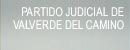 PARTIDO JUDICIAL DE
VALVERDE DEL CAMINO